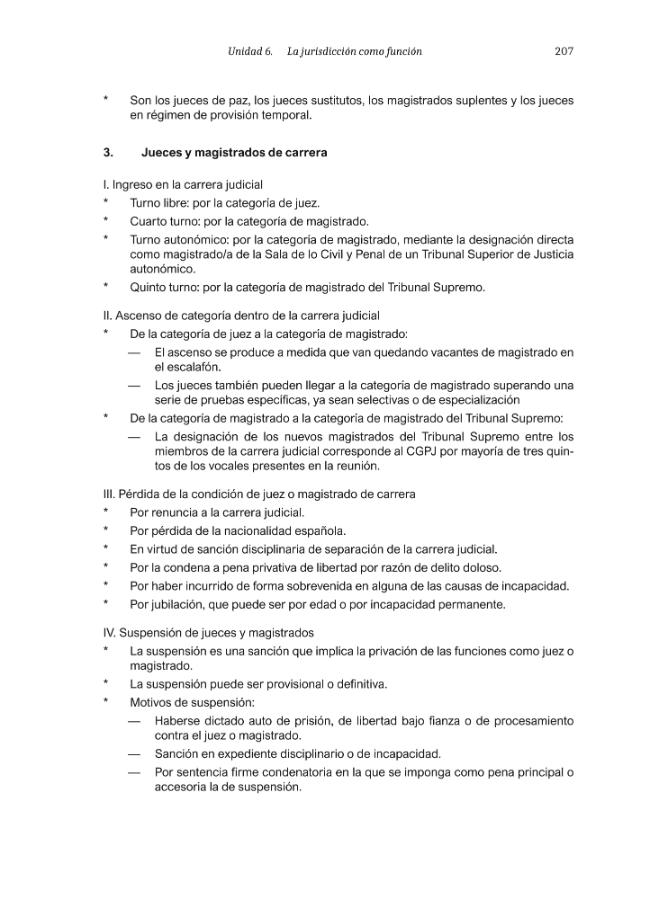 Unidad 6. La jurisdicción como función 207

* Son los jueces de paz, los jueces sustitutos, los magistrados suplentes y los jueces en régimen de provisión temporal.

3. Jueces y magistrados de carrera

I. Ingreso en la carrera judicial
* Turno libre: por la categoría de juez.
* Cuarto turno: por la categoría de magistrado.
* Turno autonómico: por la categoría de magistrado, mediante la designación directa como magistrado/a de la Sala de lo Civil y Penal de un Tribunal Superior de Justicia autonómico.
* Quinto turno: por la categoría de magistrado del Tribunal Supremo.

II. Ascenso de categoría dentro de la carrera judicial
* De la categoría de juez a la categoría de magistrado:
— El ascenso se produce a medida que van quedando vacantes de magistrado en el escalafón.
— Los jueces también pueden llegar a la categoría de magistrado superando una serie de pruebas específicas, ya sean selectivas o de especialización
* De la categoría de magistrado a la categoría de magistrado del Tribunal Supremo:
— La designación de los nuevos magistrados del Tribunal Supremo entre los miembros de la carrera judicial corresponde al CGPJ por mayoría de tres quintos de los vocales presentes en la reunión.

III. Pérdida de la condición de juez o magistrado de carrera
* Por renuncia a la carrera judicial.
* Por pérdida de la nacionalidad española.
* En virtud de sanción disciplinaria de separación de la carrera judicial.
* Por la condena a pena privativa de libertad por razón de delito doloso.
* Por haber incurrido de forma sobrevenida en alguna de las causas de incapacidad.
* Por jubilación, que puede ser por edad o por incapacidad permanente.

IV. Suspensión de jueces y magistrados
* La suspensión es una sanción que implica la privación de las funciones como juez o magistrado.
* La suspensión puede ser provisional o definitiva.
* Motivos de suspensión:
— Haberse dictado auto de prisión, de libertad bajo fianza o de procesamiento contra el juez o magistrado.
— Sanción en expediente disciplinario o de incapacidad.
— Por sentencia firme condenatoria en la que se imponga como pena principal o accesoria la de suspensión.